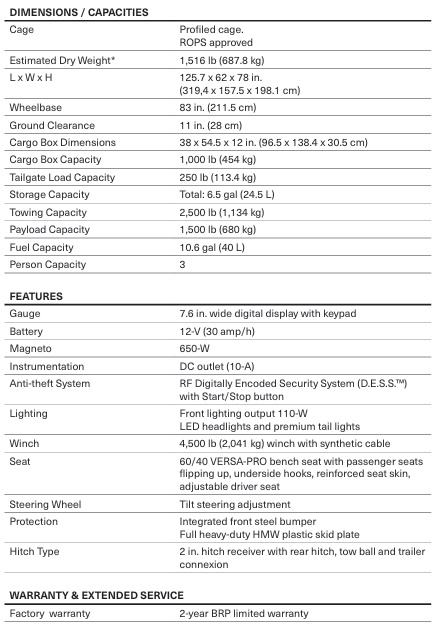 DIMENSIONS / CAPACITIES

| | |
|---|---|
| Cage | Profiled cage. ROPS approved |
| Estimated Dry Weight* | 1,516 lb (687.8 kg) |
| L x W x H | 125.7 x 62 x 78 in. (319,4 x 157.5 x 198.1 cm) |
| Wheelbase | 83 in. (211.5 cm) |
| Ground Clearance | 11 in. (28 cm) |
| Cargo Box Dimensions | 38 x 54.5 x 12 in. (96.5 x 138.4 x 30.5 cm) |
| Cargo Box Capacity | 1,000 lb (454 kg) |
| Tailgate Load Capacity | 250 lb (113.4 kg) |
| Storage Capacity | Total: 6.5 gal (24.5 L) |
| Towing Capacity | 2,500 lb (1,134 kg) |
| Payload Capacity | 1,500 lb (680 kg) |
| Fuel Capacity | 10.6 gal (40 L) |
| Person Capacity | 3 |

FEATURES

| | |
|---|---|
| Gauge | 7.6 in. wide digital display with keypad |
| Battery | 12-V (30 amp/h) |
| Magneto | 650-W |
| Instrumentation | DC outlet (10-A) |
| Anti-theft System | RF Digitally Encoded Security System (D.E.S.S.™) with Start/Stop button |
| Lighting | Front lighting output 110-W LED headlights and premium tail lights |
| Winch | 4,500 lb (2,041 kg) winch with synthetic cable |
| Seat | 60/40 VERSA-PRO bench seat with passenger seats flipping up, underside hooks, reinforced seat skin, adjustable driver seat |
| Steering Wheel | Tilt steering adjustment |
| Protection | Integrated front steel bumper Full heavy-duty HMW plastic skid plate |
| Hitch Type | 2 in. hitch receiver with rear hitch, tow ball and trailer connexion |

WARRANTY & EXTENDED SERVICE

| | |
|---|---|
| Factory warranty | 2-year BRP limited warranty |